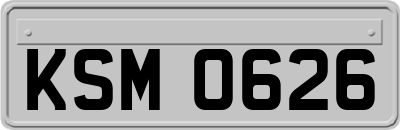 KSM 0626